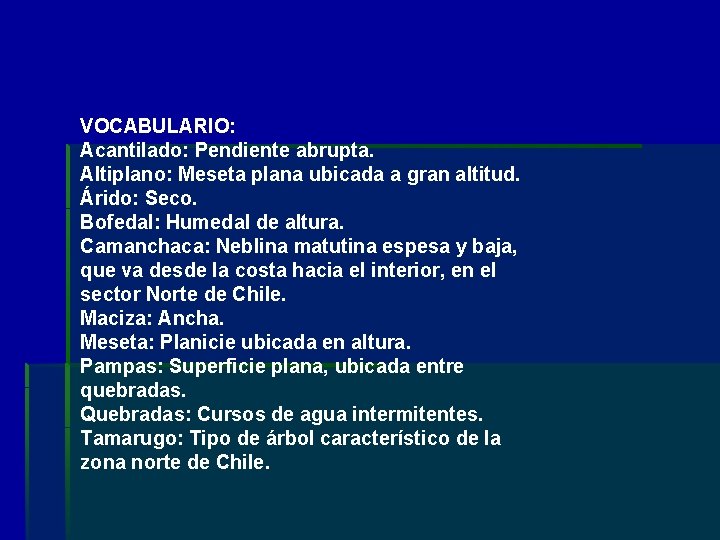 VOCABULARIO:
Acantilado: Pendiente abrupta.
Altiplano: Meseta plana ubicada a gran altitud.
Árido: Seco.
Bofedal: Humedal de altura.
Camanchaca: Neblina matutina espesa y baja, que va desde la costa hacia el interior, en el sector Norte de Chile.
Maciza: Ancha.
Meseta: Planicie ubicada en altura.
Pampas: Superficie plana, ubicada entre quebradas.
Quebradas: Cursos de agua intermitentes.
Tamarugo: Tipo de árbol característico de la zona norte de Chile.